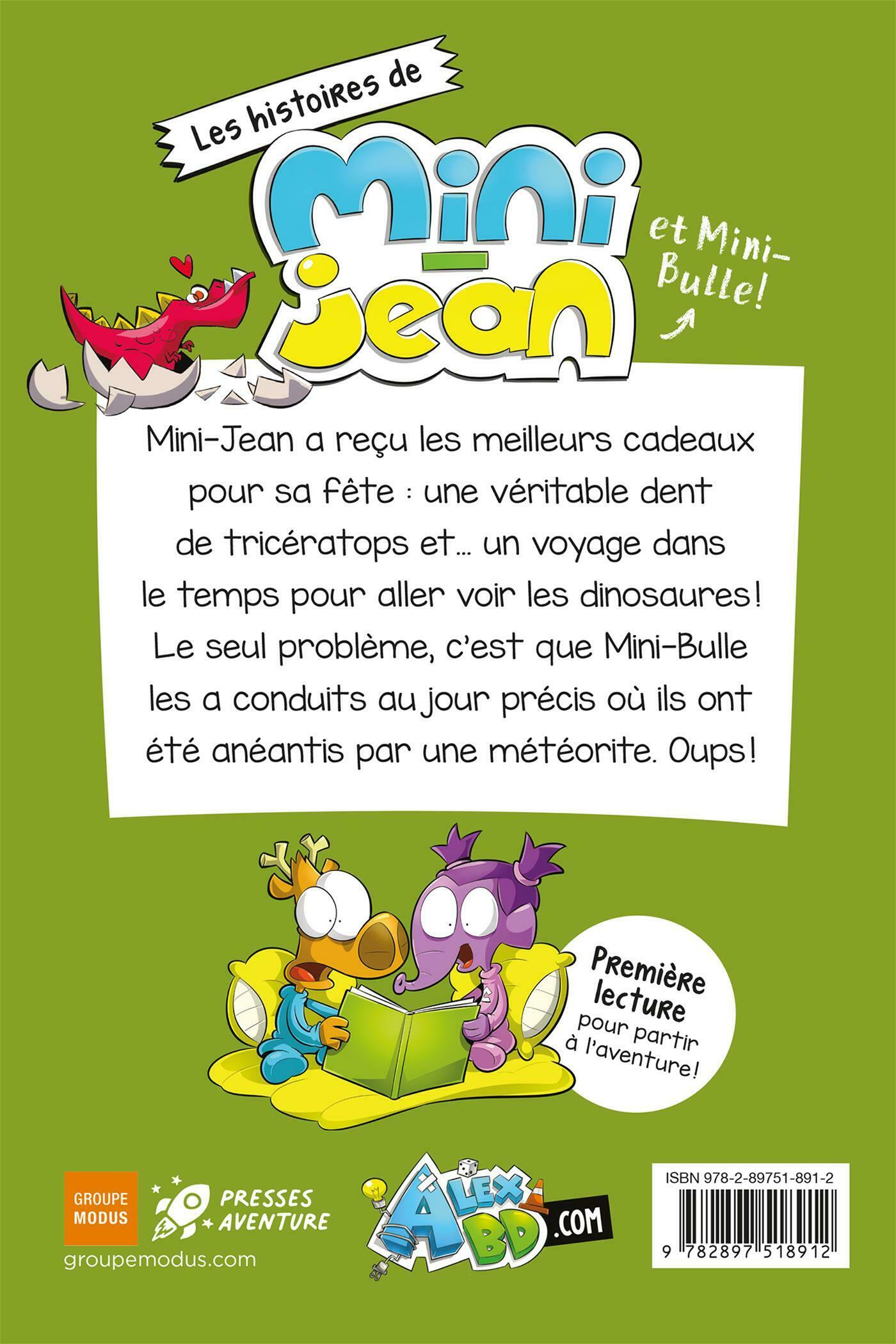 Les histoires de
Mini-Jean

et Mini-Bulle!

Mini-Jean a reçu les meilleurs cadeaux pour sa fête : une véritable dent de tricératops et... un voyage dans le temps pour aller voir les dinosaures! Le seul problème, c'est que Mini-Bulle les a conduits au jour précis où ils ont été anéantis par une météorite. Oups!

Première lecture pour partir à l'aventure!

GROUPE MODUS
PRESSES AVENTURE
groupemodus.com

ALEX BD .COM

ISBN 978-2-89751-891-2
9 782897 518912